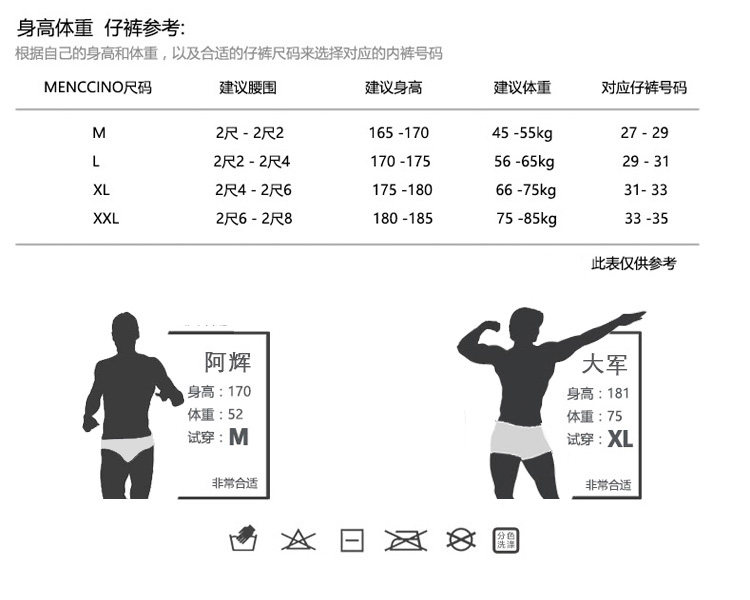 身高体重 仔裤参考:
根据自己的身高和体重，以及合适的仔裤尺码来选择对应的内裤号码

| MENCCINO尺码 | 建议腰围 | 建议身高 | 建议体重 | 对应仔裤号码 |
|---|---|---|---|---|
| M | 2尺 - 2尺2 | 165 -170 | 45 -55kg | 27 - 29 |
| L | 2尺2 - 2尺4 | 170 -175 | 56 -65kg | 29 - 31 |
| XL | 2尺4 - 2尺6 | 175 -180 | 66 -75kg | 31- 33 |
| XXL | 2尺6 - 2尺8 | 180 -185 | 75 -85kg | 33 -35 |

此表仅供参考

阿辉
身高：170
体重：52
试穿：M
非常合适

大军
身高：181
体重：75
试穿：XL
非常合适

分色洗涤